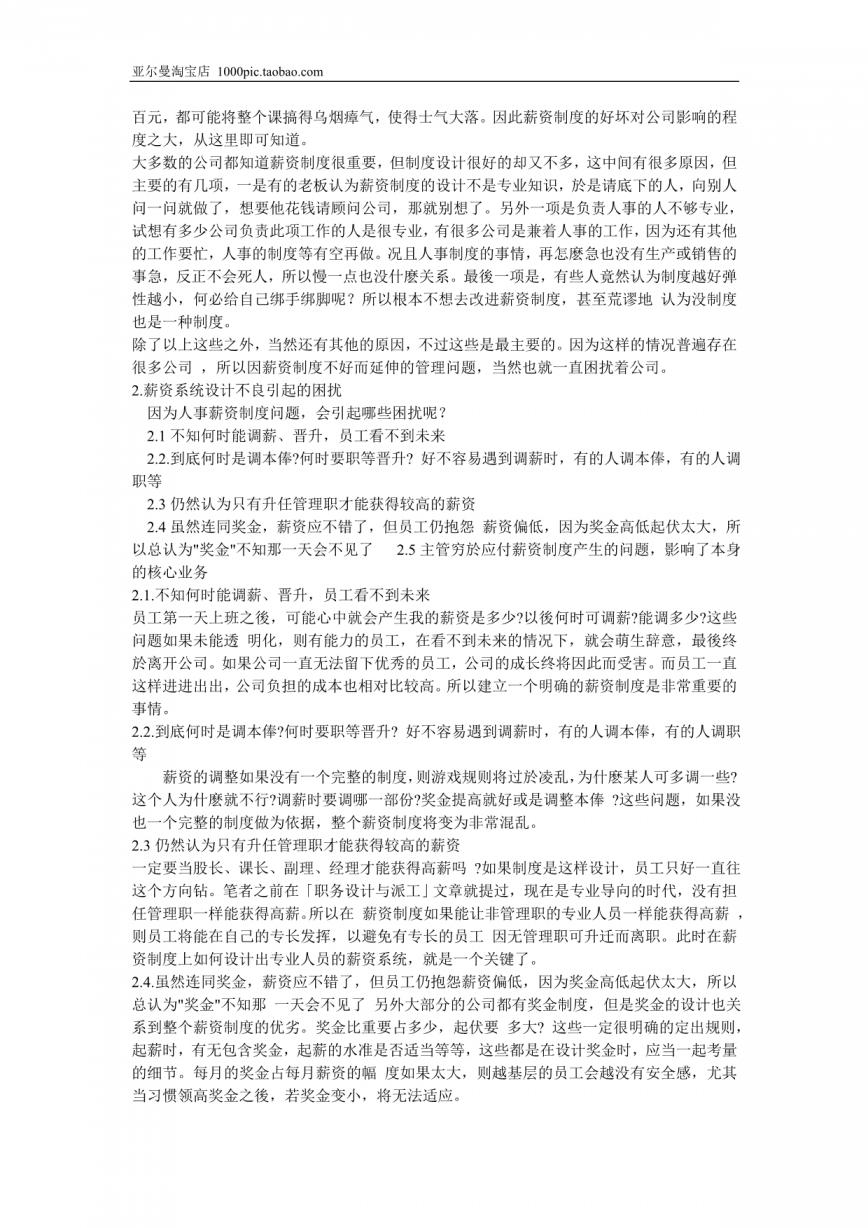 亚尔曼淘宝店 1000pic.taobao.com

百元，都可能将整个课搞得乌烟瘴气，使得士气大落。因此薪资制度的好坏对公司影响的程度之大，从这里即可知道。

大多数的公司都知道薪资制度很重要，但制度设计很好的却又不多，这中间有很多原因，但主要的有几项，一是有的老板认为薪资制度的设计不是专业知识，於是请底下的人，向别人问一问就做了，想要他花钱请顾问公司，那就别想了。另外一项是负责人事的人不够专业，试想有多少公司负责此项工作的人是很专业，有很多公司是兼着人事的工作，因为还有其他的工作要忙，人事的制度等有空再做。况且人事制度的事情，再怎麽急也没有生产或销售的事急，反正不会死人，所以慢一点也没什麽关系。最後一项是，有些人竟然认为制度越好弹性越小，何必给自己绑手绑脚呢？所以根本不想去改进薪资制度，甚至荒谬地 认为没制度也是一种制度。

除了以上这些之外，当然还有其他的原因，不过这些是最主要的。因为这样的情况普遍存在很多公司 ，所以因薪资制度不好而延伸的管理问题，当然也就一直困扰着公司。

2.薪资系统设计不良引起的困扰

因为人事薪资制度问题，会引起哪些困扰呢？

2.1 不知何时能调薪、晋升，员工看不到未来

2.2.到底何时是调本俸?何时要职等晋升? 好不容易遇到调薪时，有的人调本俸，有的人调职等

2.3 仍然认为只有升任管理职才能获得较高的薪资

2.4 虽然连同奖金，薪资应不错了，但员工仍抱怨 薪资偏低，因为奖金高低起伏太大，所以总认为"奖金"不知那一天会不见了 2.5 主管穷於应付薪资制度产生的问题，影响了本身的核心业务

2.1.不知何时能调薪、晋升，员工看不到未来

员工第一天上班之後，可能心中就会产生我的薪资是多少?以後何时可调薪?能调多少?这些问题如果未能透 明化，则有能力的员工，在看不到未来的情况下，就会萌生辞意，最後终於离开公司。如果公司一直无法留下优秀的员工，公司的成长终将因此而受害。而员工一直这样进进出出，公司负担的成本也相对比较高。所以建立一个明确的薪资制度是非常重要的事情。

2.2.到底何时是调本俸?何时要职等晋升? 好不容易遇到调薪时，有的人调本俸，有的人调职等

薪资的调整如果没有一个完整的制度，则游戏规则将过於凌乱，为什麽某人可多调一些?这个人为什麽就不行?调薪时要调哪一部份?奖金提高就好或是调整本俸 ?这些问题，如果没也一个完整的制度做为依据，整个薪资制度将变为非常混乱。

2.3 仍然认为只有升任管理职才能获得较高的薪资

一定要当股长、课长、副理、经理才能获得高薪吗 ?如果制度是这样设计，员工只好一直往这个方向钻。笔者之前在「职务设计与派工」文章就提过，现在是专业导向的时代，没有担任管理职一样能获得高薪。所以在 薪资制度如果能让非管理职的专业人员一样能获得高薪 ，则员工将能在自己的专长发挥，以避免有专长的员工 因无管理职可升迁而离职。此时在薪资制度上如何设计出专业人员的薪资系统，就是一个关键了。

2.4.虽然连同奖金，薪资应不错了，但员工仍抱怨薪资偏低，因为奖金高低起伏太大，所以总认为"奖金"不知那 一天会不见了 另外大部分的公司都有奖金制度，但是奖金的设计也关系到整个薪资制度的优劣。奖金比重要占多少，起伏要 多大? 这些一定很明确的定出规则，起薪时，有无包含奖金，起薪的水准是否适当等等，这些都是在设计奖金时，应当一起考量的细节。每月的奖金占每月薪资的幅 度如果太大，则越基层的员工会越没有安全感，尤其当习惯领高奖金之後，若奖金变小，将无法适应。